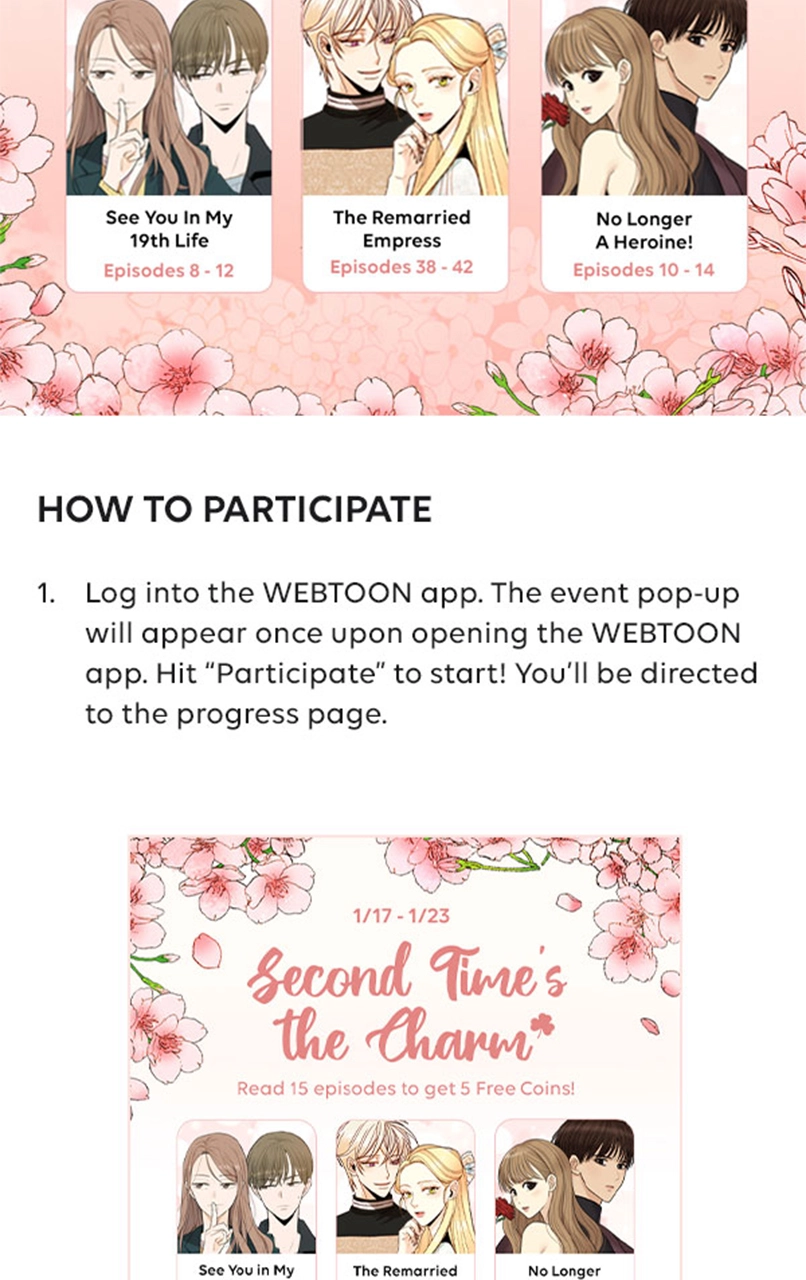 See You In My 19th Life
Episodes 8 - 12

The Remarried Empress
Episodes 38 - 42

No Longer A Heroine!
Episodes 10 - 14

HOW TO PARTICIPATE

1. Log into the WEBTOON app. The event pop-up will appear once upon opening the WEBTOON app. Hit "Participate" to start! You'll be directed to the progress page.

1/17 - 1/23

Second Time's the Charm

Read 15 episodes to get 5 Free Coins!

See You in My

The Remarried

No Longer